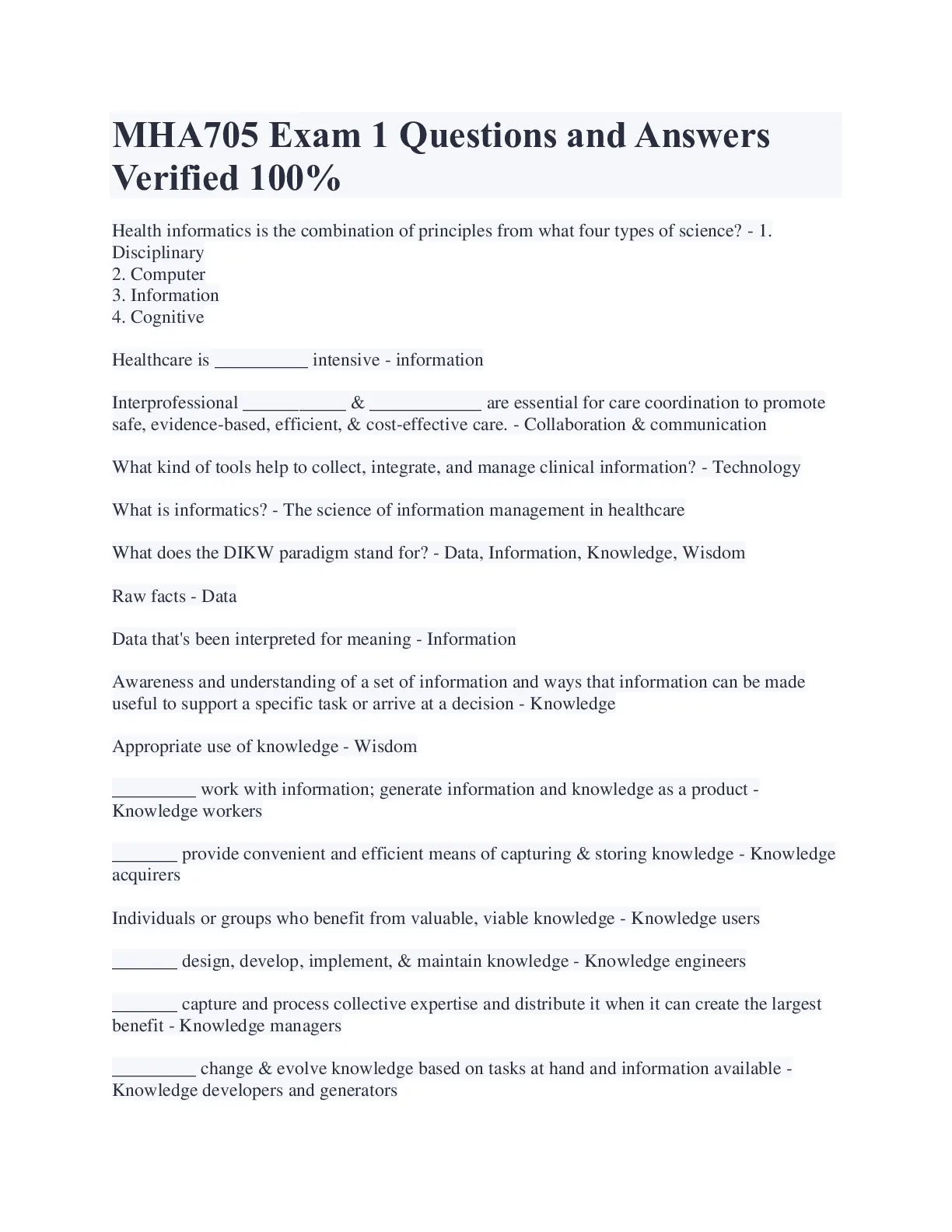 MHA705 Exam 1 Questions and Answers Verified 100%

Health informatics is the combination of principles from what four types of science? - 1. Disciplinary
2. Computer
3. Information
4. Cognitive

Healthcare is __________ intensive - information

Interprofessional ___________ & ____________ are essential for care coordination to promote safe, evidence-based, efficient, & cost-effective care. - Collaboration & communication

What kind of tools help to collect, integrate, and manage clinical information? - Technology

What is informatics? - The science of information management in healthcare

What does the DIKW paradigm stand for? - Data, Information, Knowledge, Wisdom

Raw facts - Data

Data that's been interpreted for meaning - Information

Awareness and understanding of a set of information and ways that information can be made useful to support a specific task or arrive at a decision - Knowledge

Appropriate use of knowledge - Wisdom

_________ work with information; generate information and knowledge as a product - Knowledge workers

_______ provide convenient and efficient means of capturing & storing knowledge - Knowledge acquirers

Individuals or groups who benefit from valuable, viable knowledge - Knowledge users

_______ design, develop, implement, & maintain knowledge - Knowledge engineers

_______ capture and process collective expertise and distribute it when it can create the largest benefit - Knowledge managers

_________ change & evolve knowledge based on tasks at hand and information available - Knowledge developers and generators